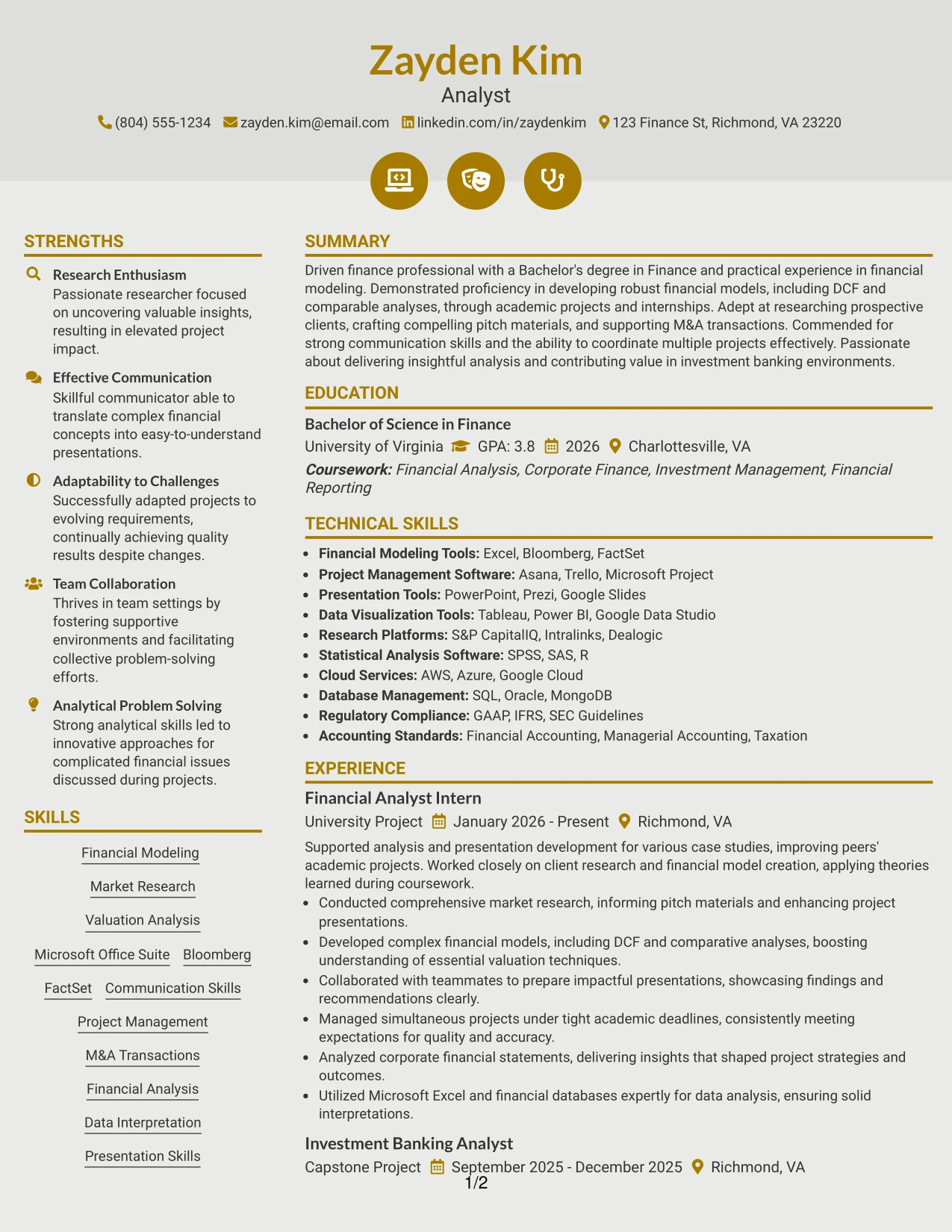 Zayden Kim
Analyst
(804) 555-1234 zayden.kim@email.com linkedin.com/in/zaydenkim 123 Finance St, Richmond, VA 23220

STRENGTHS

Research Enthusiasm
Passionate researcher focused on uncovering valuable insights, resulting in elevated project impact.

Effective Communication
Skillful communicator able to translate complex financial concepts into easy-to-understand presentations.

Adaptability to Challenges
Successfully adapted projects to evolving requirements, continually achieving quality results despite changes.

Team Collaboration
Thrives in team settings by fostering supportive environments and facilitating collective problem-solving efforts.

Analytical Problem Solving
Strong analytical skills led to innovative approaches for complicated financial issues discussed during projects.

SKILLS

Financial Modeling
Market Research
Valuation Analysis
Microsoft Office Suite
Bloomberg
FactSet
Communication Skills
Project Management
M&A Transactions
Financial Analysis
Data Interpretation
Presentation Skills

SUMMARY

Driven finance professional with a Bachelor's degree in Finance and practical experience in financial modeling. Demonstrated proficiency in developing robust financial models, including DCF and comparable analyses, through academic projects and internships. Adept at researching prospective clients, crafting compelling pitch materials, and supporting M&A transactions. Commended for strong communication skills and the ability to coordinate multiple projects effectively. Passionate about delivering insightful analysis and contributing value in investment banking environments.

EDUCATION

Bachelor of Science in Finance
University of Virginia GPA: 3.8 2026 Charlottesville, VA
Coursework: Financial Analysis, Corporate Finance, Investment Management, Financial Reporting

TECHNICAL SKILLS

• Financial Modeling Tools: Excel, Bloomberg, FactSet
• Project Management Software: Asana, Trello, Microsoft Project
• Presentation Tools: PowerPoint, Prezi, Google Slides
• Data Visualization Tools: Tableau, Power BI, Google Data Studio
• Research Platforms: S&P CapitalIQ, Intralinks, Dealogic
• Statistical Analysis Software: SPSS, SAS, R
• Cloud Services: AWS, Azure, Google Cloud
• Database Management: SQL, Oracle, MongoDB
• Regulatory Compliance: GAAP, IFRS, SEC Guidelines
• Accounting Standards: Financial Accounting, Managerial Accounting, Taxation

EXPERIENCE

Financial Analyst Intern
University Project January 2026 - Present Richmond, VA
Supported analysis and presentation development for various case studies, improving peers' academic projects. Worked closely on client research and financial model creation, applying theories learned during coursework.
• Conducted comprehensive market research, informing pitch materials and enhancing project presentations.
• Developed complex financial models, including DCF and comparative analyses, boosting understanding of essential valuation techniques.
• Collaborated with teammates to prepare impactful presentations, showcasing findings and recommendations clearly.
• Managed simultaneous projects under tight academic deadlines, consistently meeting expectations for quality and accuracy.
• Analyzed corporate financial statements, delivering insights that shaped project strategies and outcomes.
• Utilized Microsoft Excel and financial databases expertly for data analysis, ensuring solid interpretations.

Investment Banking Analyst
Capstone Project September 2025 - December 2025 Richmond, VA

1/2